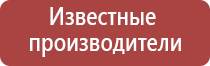 Известные производители